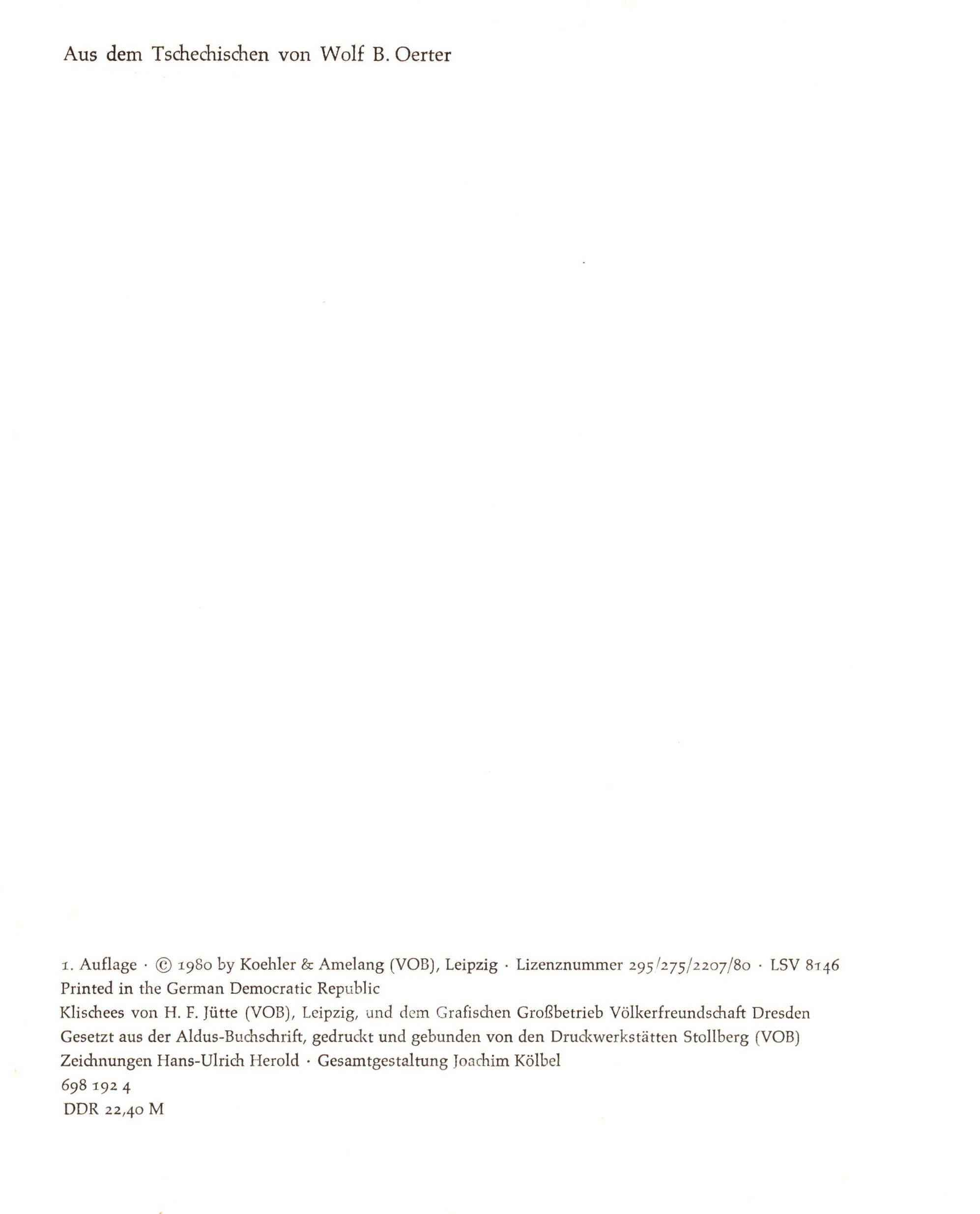 Aus dem Tschechischen von Wolf B. Oerter

1. Auflage · © 1980 by Koehler & Amelang (VOB), Leipzig · Lizenznummer 295/275/2207/80 · LSV 8146
Printed in the German Democratic Republic
Klischees von H. F. Jütte (VOB), Leipzig, und dem Grafischen Großbetrieb Völkerfreundschaft Dresden
Gesetzt aus der Aldus-Buchschrift, gedruckt und gebunden von den Druckwerkstätten Stollberg (VOB)
Zeichnungen Hans-Ulrich Herold · Gesamtgestaltung Joachim Kölbel
698 192 4
DDR 22,40 M